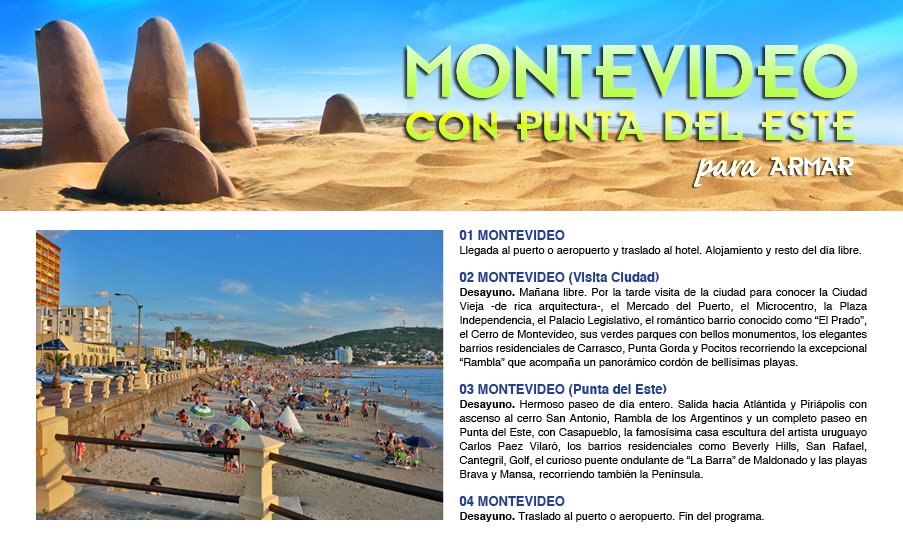 MONTEVIDEO
CON PUNTA DEL ESTE
para ARMAR

01 MONTEVIDEO
Llegada al puerto o aeropuerto y traslado al hotel. Alojamiento y resto del día libre.

02 MONTEVIDEO (Visita Ciudad)
Desayuno. Mañana libre. Por la tarde visita de la ciudad para conocer la Ciudad Vieja -de rica arquitectura-, el Mercado del Puerto, el Microcentro, la Plaza Independencia, el Palacio Legislativo, el romántico barrio conocido como "El Prado", el Cerro de Montevideo, sus verdes parques con bellos monumentos, los elegantes barrios residenciales de Carrasco, Punta Gorda y Pocitos recorriendo la excepcional "Rambla" que acompaña un panorámico cordón de bellísimas playas.

03 MONTEVIDEO (Punta del Este)
Desayuno. Hermoso paseo de día entero. Salida hacia Atlántida y Piriápolis con ascenso al cerro San Antonio, Rambla de los Argentinos y un completo paseo en Punta del Este, con Casapueblo, la famosísima casa escultura del artista uruguayo Carlos Paez Vilaró, los barrios residenciales como Beverly Hills, San Rafael, Cantegril, Golf, el curioso puente ondulante de "La Barra" de Maldonado y las playas Brava y Mansa, recorriendo también la Península.

04 MONTEVIDEO
Desayuno. Traslado al puerto o aeropuerto. Fin del programa.